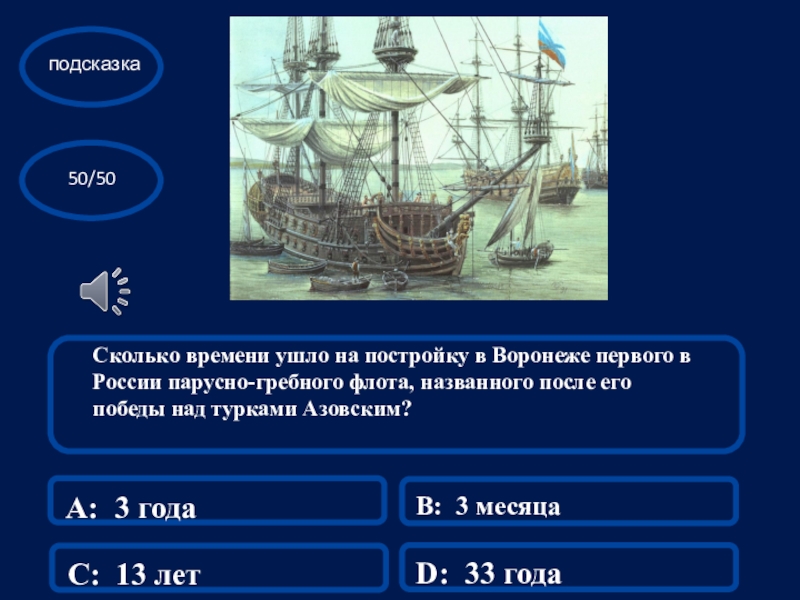 подсказка

50/50

Сколько времени ушло на постройку в Воронеже первого в России парусно-гребного флота, названного после его победы над турками Азовским?

A: 3 года

B: 3 месяца

C: 13 лет

D: 33 года